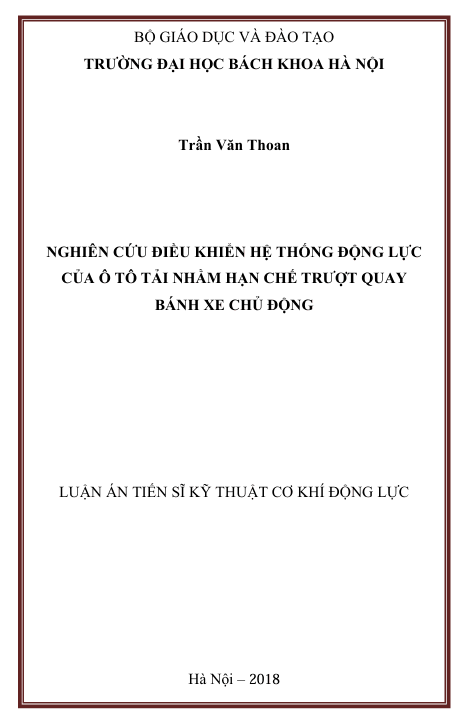 BỘ GIÁO DỤC VÀ ĐÀO TẠO
TRƯỜNG ĐẠI HỌC BÁCH KHOA HÀ NỘI

Trần Văn Thoan

NGHIÊN CỨU ĐIỀU KHIỂN HỆ THỐNG ĐỘNG LỰC CỦA Ô TÔ TẢI NHẰM HẠN CHẾ TRƯỢT QUAY BÁNH XE CHỦ ĐỘNG

LUẬN ÁN TIẾN SĨ KỸ THUẬT CƠ KHÍ ĐỘNG LỰC

Hà Nội – 2018